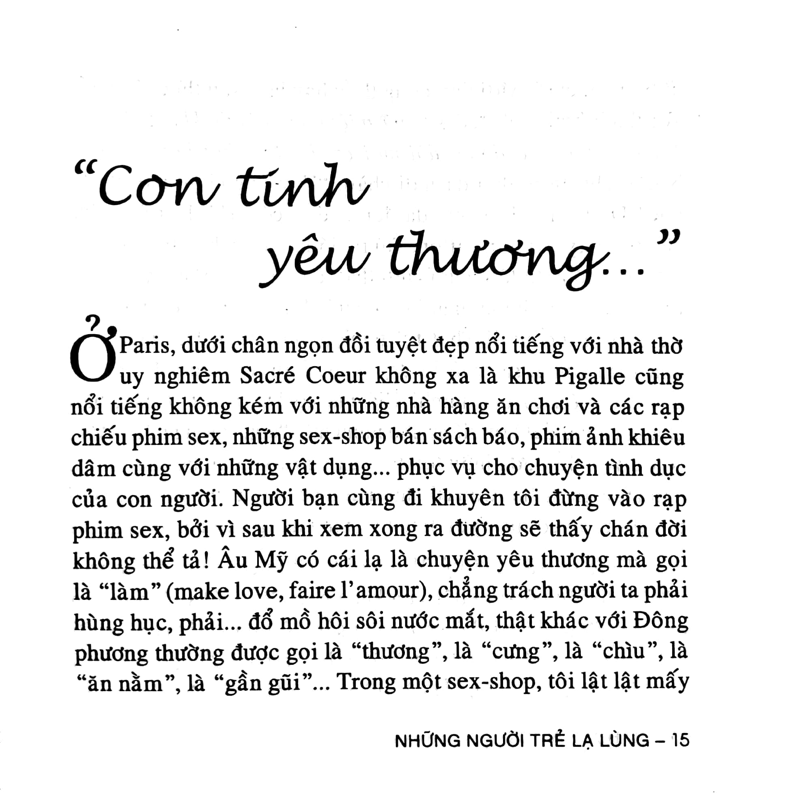 “Con tính yêu thương...”

Ở Paris, dưới chân ngọn đồi tuyệt đẹp nổi tiếng với nhà thờ uy nghiêm Sacré Coeur không xa là khu Pigalle cũng nổi tiếng không kém với những nhà hàng ăn chơi và các rạp chiếu phim sex, những sex-shop bán sách báo, phim ảnh khiêu dâm cùng với những vật dụng... phục vụ cho chuyện tình dục của con người. Người bạn cùng đi khuyên tôi đừng vào rạp phim sex, bởi vì sau khi xem xong ra đường sẽ thấy chán đời không thể tả! Âu Mỹ có cái lạ là chuyện yêu thương mà gọi là “làm” (make love, faire l’amour), chẳng trách người ta phải hùng hục, phải... đổ mồ hôi sôi nước mắt, thật khác với Đông phương thường được gọi là “thương”, là “cưng”, là “chìu”, là “ăn nằm”, là “gần gũi”... Trong một sex-shop, tôi lật lật mấy

NHỮNG NGƯỜI TRẺ LẠ LÙNG – 15